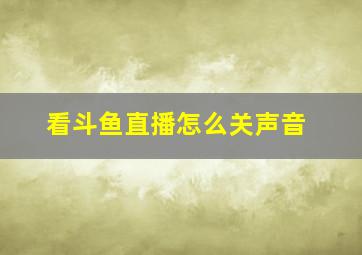 看斗鱼直播怎么关声音